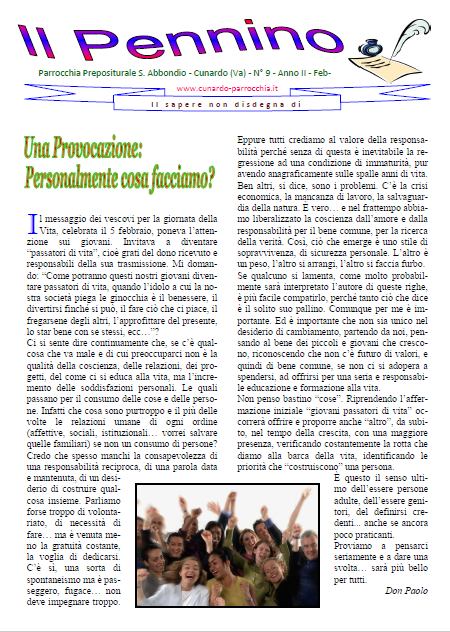 Il Pennino

Parrocchia Prepositurale S. Abbondio - Cunardo (Va) - N° 9 - Anno II - Feb-

www.cunardo-parrocchia.it

Il sapere non disdegna di

Una Provocazione: Personalmente cosa facciamo?

Il messaggio dei vescovi per la giornata della Vita, celebrata il 5 febbraio, poneva l'attenzione sui giovani. Invitava a diventare "passatori di vita", cioè grati del dono ricevuto e responsabili della sua trasmissione. Mi domando: "Come potranno questi nostri giovani diventare passatori di vita, quando l'idolo a cui la nostra società piega le ginocchia è il benessere, il divertirsi finché si può, il fare ciò che ci piace, il fregarsene degli altri, l'approfittare del presente, lo star bene con se stessi, ecc…"?

Ci si sente dire continuamente che, se c'è qualcosa che va male e di cui preoccuparci non è la qualità della coscienza, delle relazioni, dei progetti, del come ci si educa alla vita, ma l'incremento delle soddisfazioni personali. Le quali passano per il consumo delle cose e delle persone. Infatti che cosa sono purtroppo e il più delle volte le relazioni umane di ogni ordine (affettive, sociali, istituzionali… vorrei salvare quelle familiari) se non un consumo di persone? Credo che spesso manchi la consapevolezza di una responsabilità reciproca, di una parola data e mantenuta, di un desiderio di costruire qualcosa insieme. Parliamo forse troppo di volontariato, di necessità di fare… ma è venuta meno la gratuità costante, la voglia di dedicarsi. C'è sì, una sorta di spontaneismo ma è passeggero, fugace… non deve impegnare troppo.

Eppure tutti crediamo al valore della responsabilità perché senza di questa è inevitabile la regressione ad una condizione di immaturità, pur avendo anagraficamente sulle spalle anni di vita. Ben altri, si dice, sono i problemi. C'è la crisi economica, la mancanza di lavoro, la salvaguardia della natura. È vero… e nel frattempo abbiamo liberalizzato la coscienza dall'amore e dalla responsabilità per il bene comune, per la ricerca della verità. Così, ciò che emerge è uno stile di sopravvivenza, di sicurezza personale. L'altro è un peso, l'altro si arrangi, l'altro si faccia furbo. Se qualcuno si lamenta, come molto probabilmente sarà interpretato l'autore di queste righe, è più facile compatirlo, perché tanto ciò che dice è il solito suo pallino. Comunque per me è importante. Ed è importante che non sia unico nel desiderio di cambiamento, partendo da noi, pensando al bene dei piccoli e giovani che crescono, riconoscendo che non c'è futuro di valori, e quindi di bene comune, se non ci si adopera a spendersi, ad offrirsi per una seria e responsabile educazione e formazione alla vita.

Non penso bastino "cose". Riprendendo l'affermazione iniziale "giovani passatori di vita" occorrerà offrire e proporre anche "altro", da subito, nel tempo della crescita, con una maggiore presenza, verificando costantemente la rotta che diamo alla barca della vita, identificando le priorità che "costruiscono" una persona.

È questo il senso ultimo dell'essere persone adulte, dell'essere genitori, del definirsi credenti... anche se ancora poco praticanti.

Proviamo a pensarci seriamente e a dare una svolta… sarà più bello per tutti.

Don Paolo